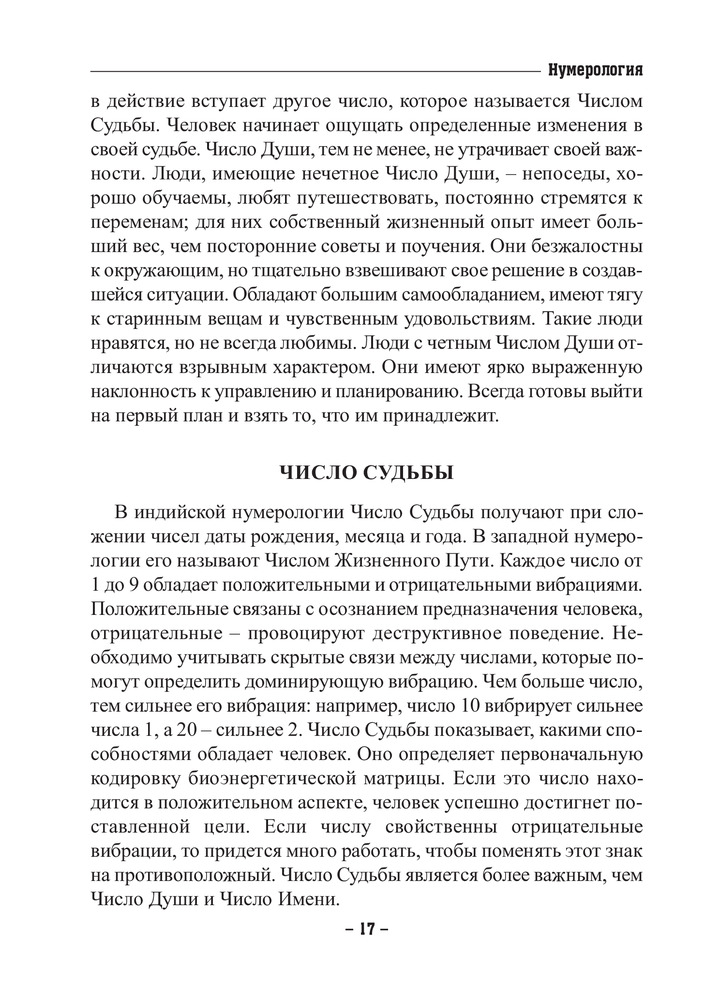 Нумерология

в действие вступает другое число, которое называется Числом Судьбы. Человек начинает ощущать определенные изменения в своей судьбе. Число Души, тем не менее, не утрачивает своей важности. Люди, имеющие нечетное Число Души, – непоседы, хорошо обучаемы, любят путешествовать, постоянно стремятся к переменам; для них собственный жизненный опыт имеет больший вес, чем посторонние советы и поучения. Они безжалостны к окружающим, но тщательно взвешивают свое решение в создавшейся ситуации. Обладают большим самообладанием, имеют тягу к старинным вещам и чувственным удовольствиям. Такие люди нравятся, но не всегда любимы. Люди с четным Числом Души отличаются взрывным характером. Они имеют ярко выраженную наклонность к управлению и планированию. Всегда готовы выйти на первый план и взять то, что им принадлежит.

ЧИСЛО СУДЬБЫ

В индийской нумерологии Число Судьбы получают при сложении чисел даты рождения, месяца и года. В западной нумерологии его называют Числом Жизненного Пути. Каждое число от 1 до 9 обладает положительными и отрицательными вибрациями. Положительные связаны с осознанием предназначения человека, отрицательные – провоцируют деструктивное поведение. Необходимо учитывать скрытые связи между числами, которые помогут определить доминирующую вибрацию. Чем больше число, тем сильнее его вибрация: например, число 10 вибрирует сильнее числа 1, а 20 – сильнее 2. Число Судьбы показывает, какими способностями обладает человек. Оно определяет первоначальную кодировку биоэнергетической матрицы. Если это число находится в положительном аспекте, человек успешно достигнет поставленной цели. Если числу свойственны отрицательные вибрации, то придется много работать, чтобы поменять этот знак на противоположный. Число Судьбы является более важным, чем Число Души и Число Имени.

– 17 –